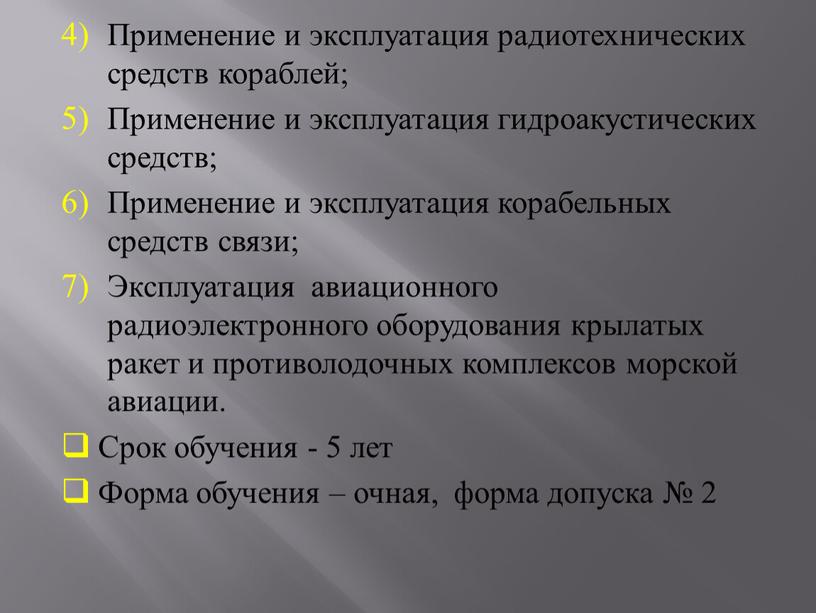 4) Применение и эксплуатация радиотехнических средств кораблей;

5) Применение и эксплуатация гидроакустических средств;

6) Применение и эксплуатация корабельных средств связи;

7) Эксплуатация авиационного радиоэлектронного оборудования крылатых ракет и противолодочных комплексов морской авиации.

❑ Срок обучения - 5 лет

❑ Форма обучения – очная, форма допуска № 2